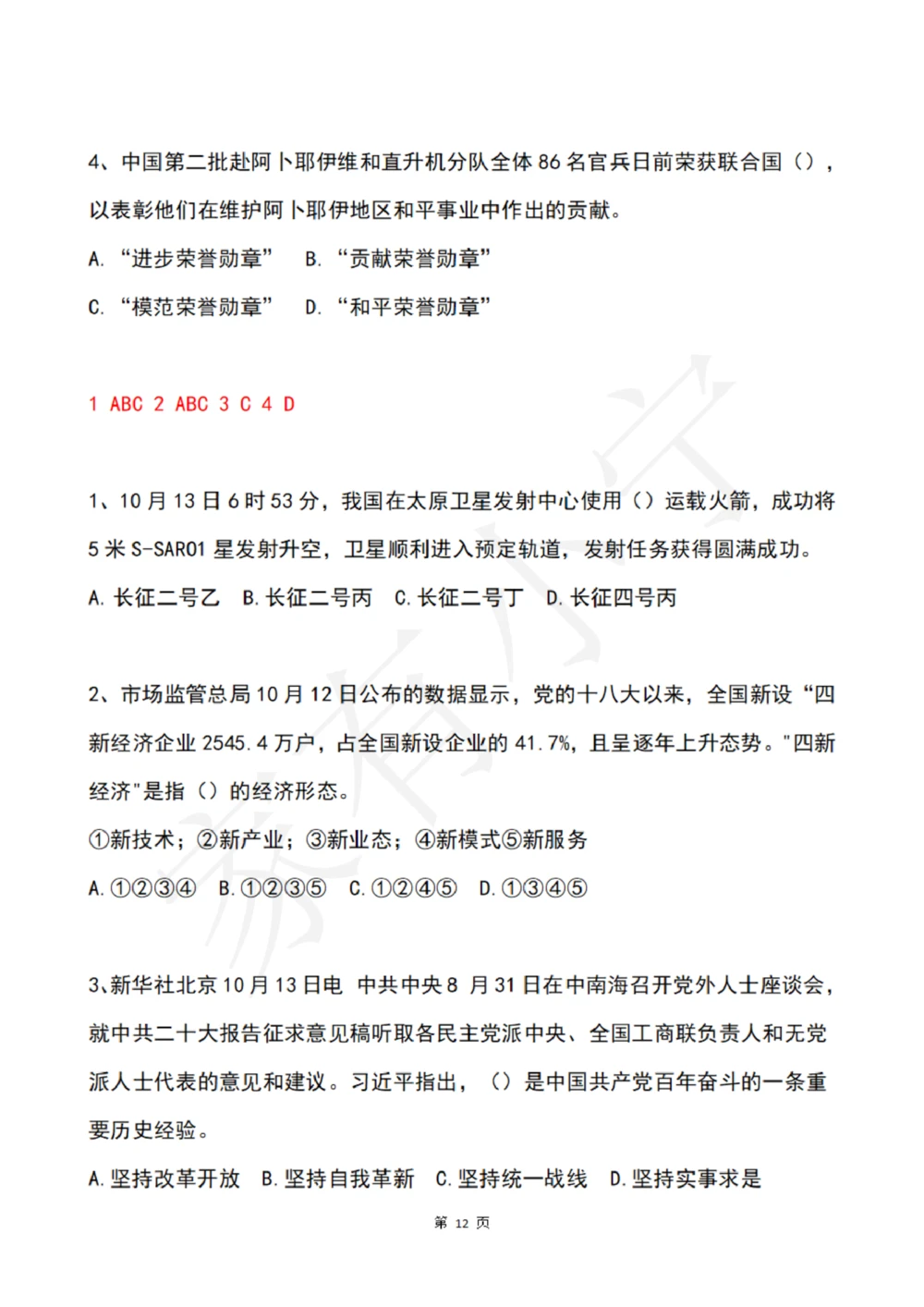 4、中国第二批赴阿卜耶伊维和直升机分队全体 86 名官兵日前荣获联合国（），以表彰他们在维护阿卜耶伊地区和平事业中作出的贡献。

A. “进步荣誉勋章”　B. “贡献荣誉勋章”

C. “模范荣誉勋章”　D. “和平荣誉勋章”

1 ABC 2 ABC 3 C 4 D

1、10 月 13 日 6 时 53 分，我国在太原卫星发射中心使用（）运载火箭，成功将 5 米 S-SAR01 星发射升空，卫星顺利进入预定轨道，发射任务获得圆满成功。

A. 长征二号乙　B. 长征二号丙　C. 长征二号丁　D. 长征四号丙

2、市场监管总局 10 月 12 日公布的数据显示，党的十八大以来，全国新设“四新经济企业 2545.4 万户，占全国新设企业的 41.7%，且呈逐年上升态势。"四新经济"是指（）的经济形态。

①新技术；②新产业；③新业态；④新模式⑤新服务

A. ①②③④　B. ①②③⑤　C. ①②④⑤　D. ①③④⑤

3、新华社北京 10 月 13 日电　中共中央 8 月 31 日在中南海召开党外人士座谈会，就中共二十大报告征求意见稿听取各民主党派中央、全国工商联负责人和无党派人士代表的意见和建议。习近平指出，（）是中国共产党百年奋斗的一条重要历史经验。

A. 坚持改革开放　B. 坚持自我革新　C. 坚持统一战线　D. 坚持实事求是

第 12 页